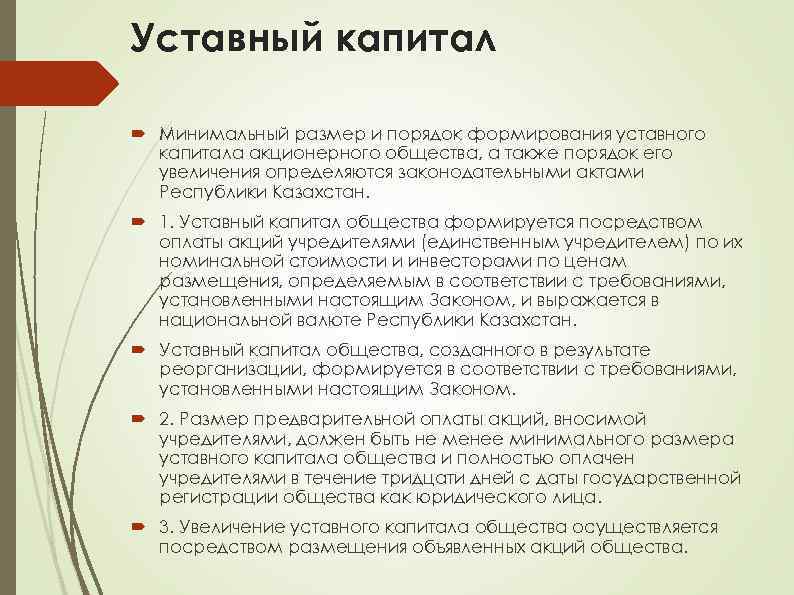 Уставный капитал

Минимальный размер и порядок формирования уставного капитала акционерного общества, а также порядок его увеличения определяются законодательными актами Республики Казахстан.

1. Уставный капитал общества формируется посредством оплаты акций учредителями (единственным учредителем) по их номинальной стоимости и инвесторами по ценам размещения, определяемым в соответствии с требованиями, установленными настоящим Законом, и выражается в национальной валюте Республики Казахстан.

Уставный капитал общества, созданного в результате реорганизации, формируется в соответствии с требованиями, установленными настоящим Законом.

2. Размер предварительной оплаты акций, вносимой учредителями, должен быть не менее минимального размера уставного капитала общества и полностью оплачен учредителями в течение тридцати дней с даты государственной регистрации общества как юридического лица.

3. Увеличение уставного капитала общества осуществляется посредством размещения объявленных акций общества.